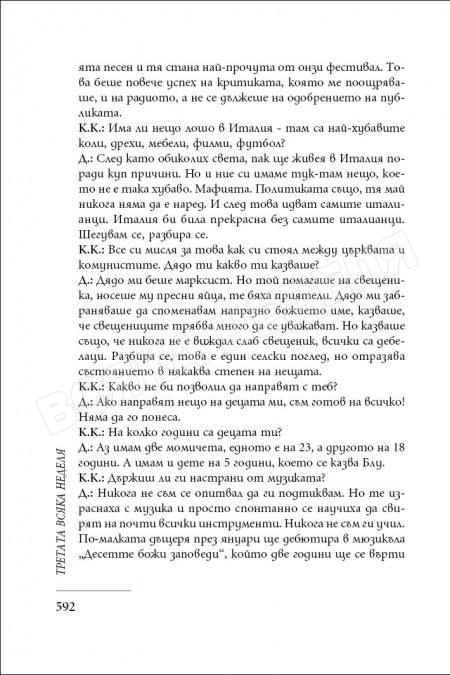 ята песен и тя стана най-прочута от онзи фестивал. Това беше повече успех на критиката, която ме поощряваше, и на радиото, а не се дължеше на одобрението на публиката.
К.К.: Има ли нещо лошо в Италия - там са най-хубавите коли, дрехи, мебели, филми, футбол?
Д.: След като обиколих света, пак ще живея в Италия поради куп причини. Но и ние си имаме тук-там нещо, което не е така хубаво. Мафията. Политиката също, тя май никога няма да е наред. И след това идват самите италианци. Италия би била прекрасна без самите италианци. Шегувам се, разбира се.
К.К.: Все си мисля за това как си стоял между църквата и комунистите. Дядо ти какво ти казваше?
Д.: Дядо ми беше марксист. Но той помагаше на свещеника, носеше му пресни яйца, те бяха приятели. Дядо ми забраняваше да споменавам напразно божието име, казваше, че свещениците трябва много да се уважават. Но казваше също, че никога не е виждал слаб свещеник, всички са дебелаци. Разбира се, това е един селски поглед, но отразява състоянието в някаква степен на нещата.
К.К.: Какво не би позволил да направят с теб?
Д.: Ако направят нещо на децата ми, съм готов на всичко! Няма да го понеса.
К.К.: На колко години са децата ти?
Д.: Аз имам две момичета, едното е на 23, а другото на 18 години. А имам и дете на 5 години, което се казва Блу.
К.К.: Държиш ли ги настрани от музиката?
Д.: Никога не съм се опитвал да ги подтиквам. Но те израснаха с музика и просто спонтанно се научиха да свирят на почти всички инструменти. Никога не съм ги учил. По-малката дъщеря през януари ще дебютира в мюзикъла „Десетте божи заповеди“, който две години ще се върти

ТРЕТАТА ВСЯКА НЕДЕЛЯ

592